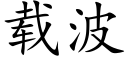 载波